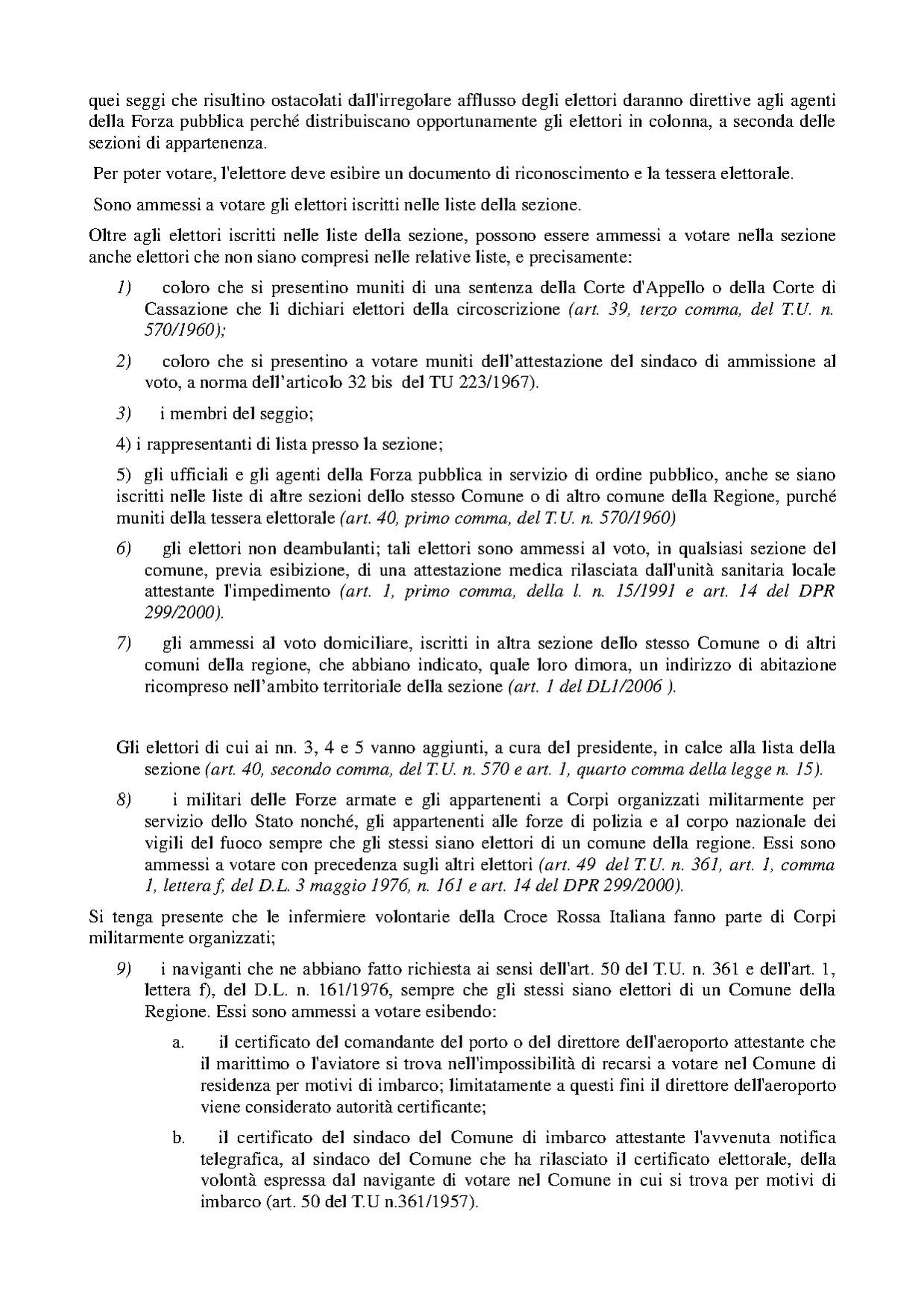 quei seggi che risultino ostacolati dall'irregolare afflusso degli elettori daranno direttive agli agenti della Forza pubblica perché distribuiscano opportunamente gli elettori in colonna, a seconda delle sezioni di appartenenza.

Per poter votare, l'elettore deve esibire un documento di riconoscimento e la tessera elettorale.

Sono ammessi a votare gli elettori iscritti nelle liste della sezione.

Oltre agli elettori iscritti nelle liste della sezione, possono essere ammessi a votare nella sezione anche elettori che non siano compresi nelle relative liste, e precisamente:

1) coloro che si presentino muniti di una sentenza della Corte d'Appello o della Corte di Cassazione che li dichiari elettori della circoscrizione (art. 39, terzo comma, del T.U. n. 570/1960);

2) coloro che si presentino a votare muniti dell'attestazione del sindaco di ammissione al voto, a norma dell'articolo 32 bis del TU 223/1967).

3) i membri del seggio;

4) i rappresentanti di lista presso la sezione;

5) gli ufficiali e gli agenti della Forza pubblica in servizio di ordine pubblico, anche se siano iscritti nelle liste di altre sezioni dello stesso Comune o di altro comune della Regione, purché muniti della tessera elettorale (art. 40, primo comma, del T.U. n. 570/1960)

6) gli elettori non deambulanti; tali elettori sono ammessi al voto, in qualsiasi sezione del comune, previa esibizione, di una attestazione medica rilasciata dall'unità sanitaria locale attestante l'impedimento (art. 1, primo comma, della l. n. 15/1991 e art. 14 del DPR 299/2000).

7) gli ammessi al voto domiciliare, iscritti in altra sezione dello stesso Comune o di altri comuni della regione, che abbiano indicato, quale loro dimora, un indirizzo di abitazione ricompreso nell'ambito territoriale della sezione (art. 1 del DL1/2006 ).

Gli elettori di cui ai nn. 3, 4 e 5 vanno aggiunti, a cura del presidente, in calce alla lista della sezione (art. 40, secondo comma, del T.U. n. 570 e art. 1, quarto comma della legge n. 15).

8) i militari delle Forze armate e gli appartenenti a Corpi organizzati militarmente per servizio dello Stato nonché, gli appartenenti alle forze di polizia e al corpo nazionale dei vigili del fuoco sempre che gli stessi siano elettori di un comune della regione. Essi sono ammessi a votare con precedenza sugli altri elettori (art. 49 del T.U. n. 361, art. 1, comma 1, lettera f, del D.L. 3 maggio 1976, n. 161 e art. 14 del DPR 299/2000).

Si tenga presente che le infermiere volontarie della Croce Rossa Italiana fanno parte di Corpi militarmente organizzati;

9) i naviganti che ne abbiano fatto richiesta ai sensi dell'art. 50 del T.U. n. 361 e dell'art. 1, lettera f), del D.L. n. 161/1976, sempre che gli stessi siano elettori di un Comune della Regione. Essi sono ammessi a votare esibendo:

a. il certificato del comandante del porto o del direttore dell'aeroporto attestante che il marittimo o l'aviatore si trova nell'impossibilità di recarsi a votare nel Comune di residenza per motivi di imbarco; limitatamente a questi fini il direttore dell'aeroporto viene considerato autorità certificante;

b. il certificato del sindaco del Comune di imbarco attestante l'avvenuta notifica telegrafica, al sindaco del Comune che ha rilasciato il certificato elettorale, della volontà espressa dal navigante di votare nel Comune in cui si trova per motivi di imbarco (art. 50 del T.U n.361/1957).